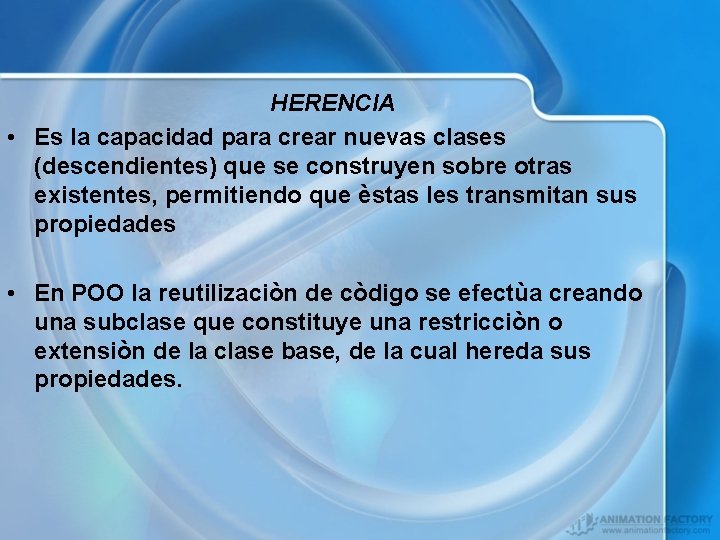 HERENCIA

• Es la capacidad para crear nuevas clases (descendientes) que se construyen sobre otras existentes, permitiendo que èstas les transmitan sus propiedades

• En POO la reutilizaciòn de còdigo se efectùa creando una subclase que constituye una restricciòn o extensiòn de la clase base, de la cual hereda sus propiedades.

ANIMATION FACTORY
www.animationfactory.com